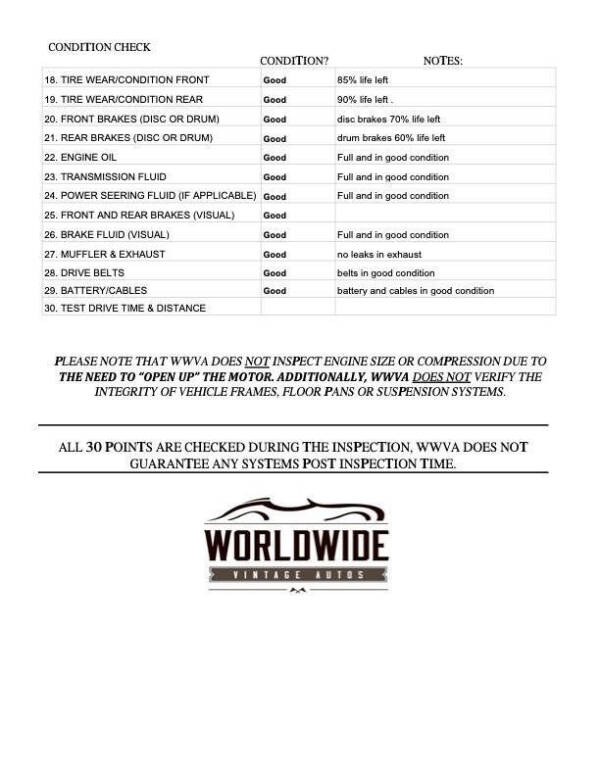 CONDITION CHECK

| | CONDITION? | NOTES: |
|---|---|---|
| 18. TIRE WEAR/CONDITION FRONT | Good | 85% life left |
| 19. TIRE WEAR/CONDITION REAR | Good | 90% life left . |
| 20. FRONT BRAKES (DISC OR DRUM) | Good | disc brakes 70% life left |
| 21. REAR BRAKES (DISC OR DRUM) | Good | drum brakes 60% life left |
| 22. ENGINE OIL | Good | Full and in good condition |
| 23. TRANSMISSION FLUID | Good | Full and in good condition |
| 24. POWER SEERING FLUID (IF APPLICABLE) | Good | Full and in good condition |
| 25. FRONT AND REAR BRAKES (VISUAL) | Good | |
| 26. BRAKE FLUID (VISUAL) | Good | Full and in good condition |
| 27. MUFFLER & EXHAUST | Good | no leaks in exhaust |
| 28. DRIVE BELTS | Good | belts in good condition |
| 29. BATTERY/CABLES | Good | battery and cables in good condition |
| 30. TEST DRIVE TIME & DISTANCE | | |

PLEASE NOTE THAT WWVA DOES NOT INSPECT ENGINE SIZE OR COMPRESSION DUE TO THE NEED TO "OPEN UP" THE MOTOR. ADDITIONALLY, WWVA DOES NOT VERIFY THE INTEGRITY OF VEHICLE FRAMES, FLOOR PANS OR SUSPENSION SYSTEMS.

ALL 30 POINTS ARE CHECKED DURING THE INSPECTION, WWVA DOES NOT GUARANTEE ANY SYSTEMS POST INSPECTION TIME.

WORLDWIDE
VINTAGE AUTOS